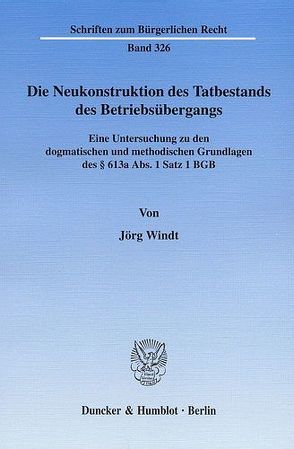 Schriften zum Bürgerlichen Recht

Band 326

Die Neukonstruktion des Tatbestands des Betriebsübergangs

Eine Untersuchung zu den dogmatischen und methodischen Grundlagen des § 613a Abs. 1 Satz 1 BGB

Von

Jörg Windt

Duncker & Humblot · Berlin